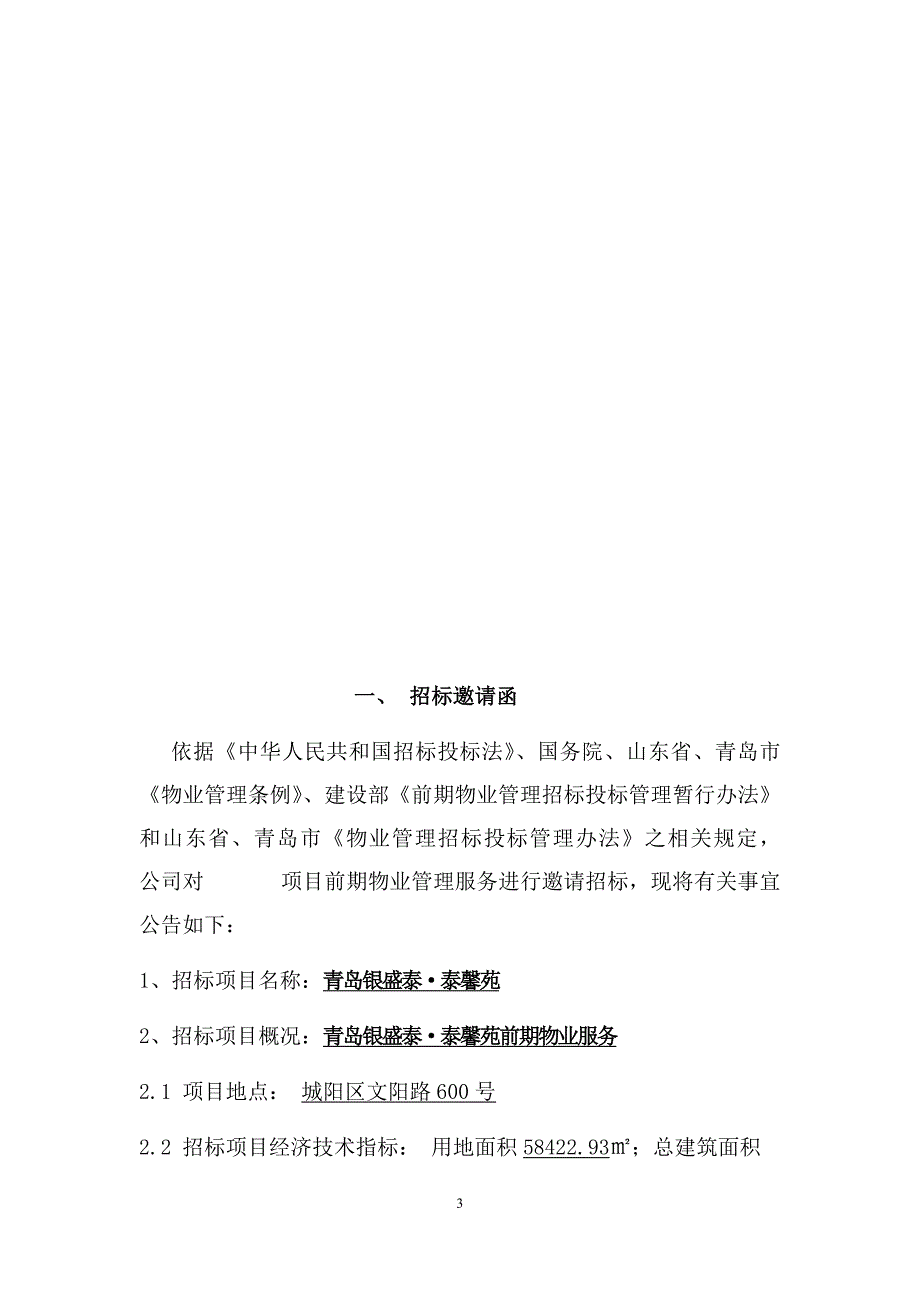 一、　招标邀请函

依据《中华人民共和国招标投标法》、国务院、山东省、青岛市《物业管理条例》、建设部《前期物业管理招标投标管理暂行办法》和山东省、青岛市《物业管理招标投标管理办法》之相关规定，公司对　　　　项目前期物业管理服务进行邀请招标，现将有关事宜公告如下：

1、招标项目名称：青岛银盛泰·泰馨苑

2、招标项目概况：青岛银盛泰·泰馨苑前期物业服务

2.1 项目地点：　城阳区文阳路 600 号

2.2 招标项目经济技术指标：　用地面积 58422.93㎡；总建筑面积

3